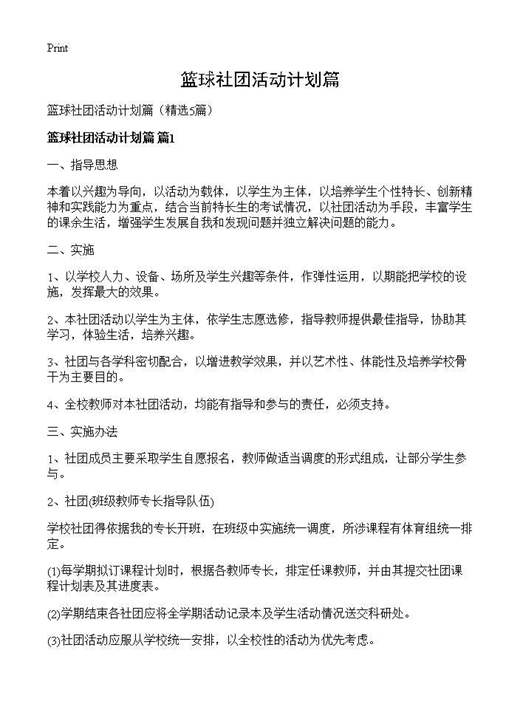 Print

篮球社团活动计划篇

篮球社团活动计划篇（精选5篇）

篮球社团活动计划篇 篇1

一、指导思想

本着以兴趣为导向，以活动为载体，以学生为主体，以培养学生个性特长、创新精神和实践能力为重点，结合当前特长生的考试情况，以社团活动为手段，丰富学生的课余生活，增强学生发展自我和发现问题并独立解决问题的能力。

二、实施

1、以学校人力、设备、场所及学生兴趣等条件，作弹性运用，以期能把学校的设施，发挥最大的效果。

2、本社团活动以学生为主体，依学生志愿选修，指导教师提供最佳指导，协助其学习，体验生活，培养兴趣。

3、社团与各学科密切配合，以增进教学效果，并以艺术性、体能性及培养学校骨干为主要目的。

4、全校教师对本社团活动，均能有指导和参与的责任，必须支持。

三、实施办法

1、社团成员主要采取学生自愿报名，教师做适当调度的形式组成，让部分学生参与。

2、社团(班级教师专长指导队伍)

学校社团得依据我的专长开班，在班级中实施统一调度，所涉课程有体育组统一排定。

(1)每学期拟订课程计划时，根据各教师专长，排定任课教师，并由其提交社团课程计划表及其进度表。

(2)学期结束各社团应将全学期活动记录本及学生活动情况送交科研处。

(3)社团活动应服从学校统一安排，以全校性的活动为优先考虑。